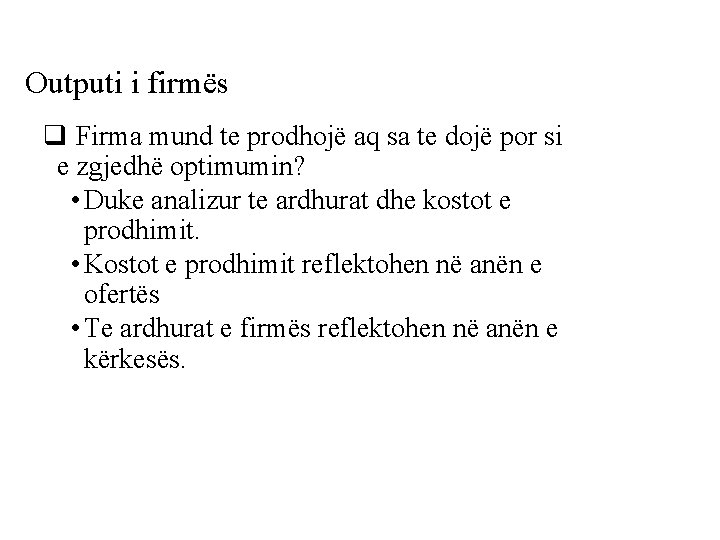 Outputi i firmës

❑ Firma mund te prodhojë aq sa te dojë por si e zgjedhë optimumin?

• Duke analizur te ardhurat dhe kostot e prodhimit.

• Kostot e prodhimit reflektohen në anën e ofertës

• Te ardhurat e firmës reflektohen në anën e kërkesës.